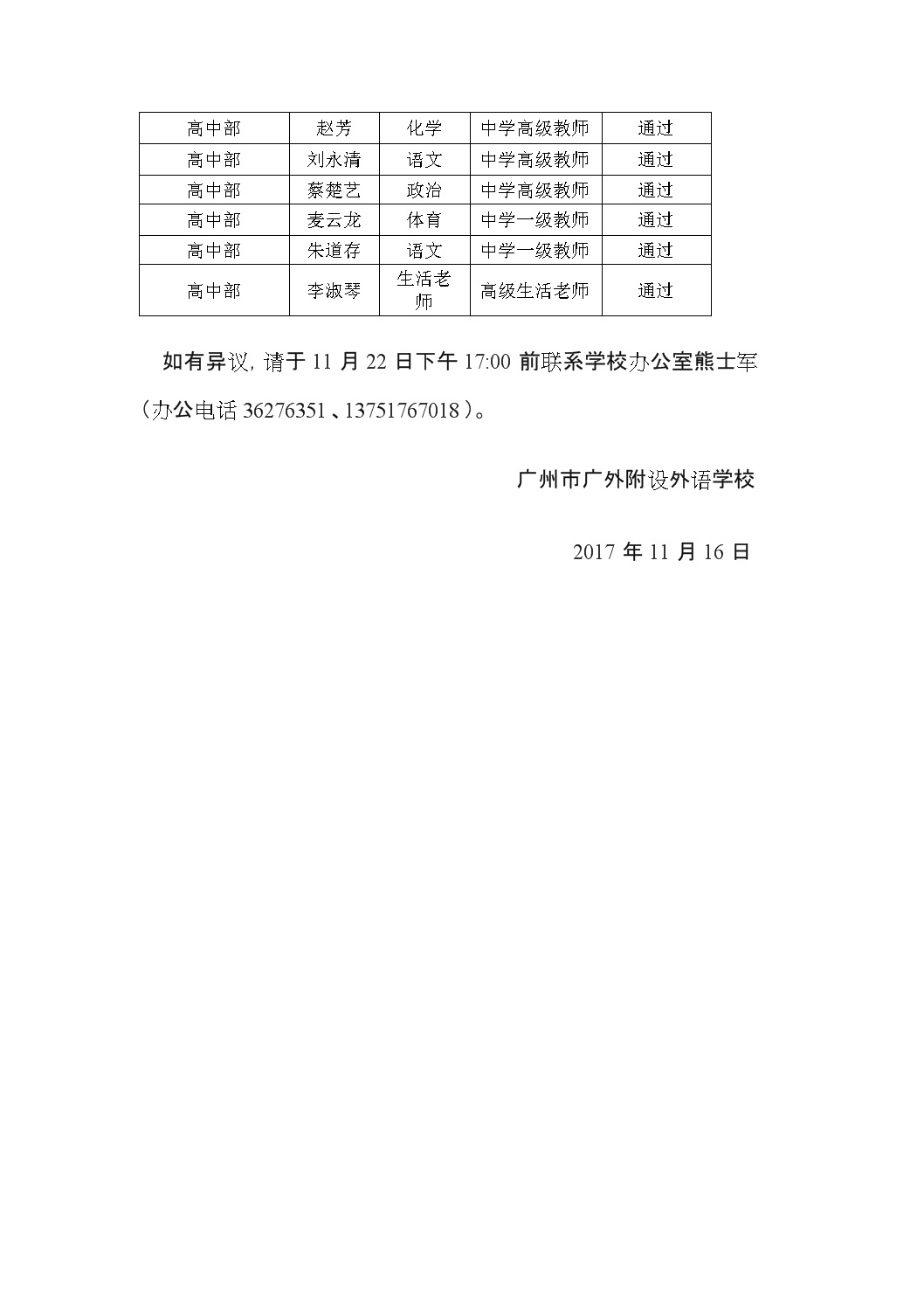 | 高中部 | 赵芳 | 化学 | 中学高级教师 | 通过 |
|---|---|---|---|---|
| 高中部 | 刘永清 | 语文 | 中学高级教师 | 通过 |
| 高中部 | 蔡楚艺 | 政治 | 中学高级教师 | 通过 |
| 高中部 | 麦云龙 | 体育 | 中学一级教师 | 通过 |
| 高中部 | 朱道存 | 语文 | 中学一级教师 | 通过 |
| 高中部 | 李淑琴 | 生活老师 | 高级生活老师 | 通过 |

如有异议，请于 11 月 22 日下午 17:00 前联系学校办公室熊士军（办公电话 36276351、13751767018）。

广州市广外附设外语学校

2017 年 11 月 16 日